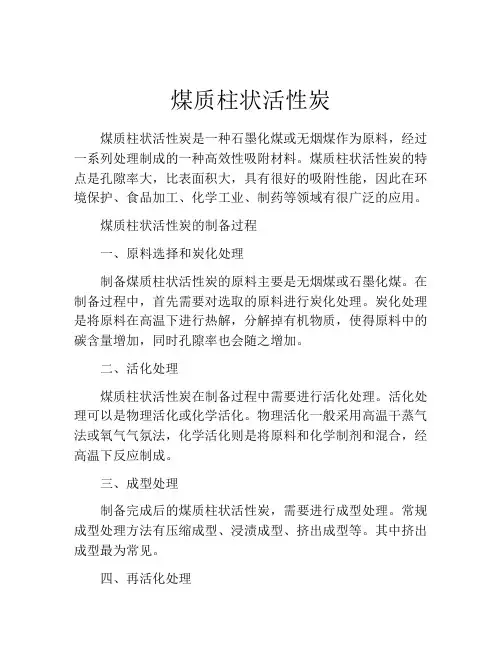 煤质柱状活性炭

煤质柱状活性炭是一种石墨化煤或无烟煤作为原料，经过一系列处理制成的一种高效性吸附材料。煤质柱状活性炭的特点是孔隙率大，比表面积大，具有很好的吸附性能，因此在环境保护、食品加工、化学工业、制药等领域有很广泛的应用。

煤质柱状活性炭的制备过程

一、原料选择和炭化处理

制备煤质柱状活性炭的原料主要是无烟煤或石墨化煤。在制备过程中，首先需要对选取的原料进行炭化处理。炭化处理是将原料在高温下进行热解，分解掉有机物质，使得原料中的碳含量增加，同时孔隙率也会随之增加。

二、活化处理

煤质柱状活性炭在制备过程中需要进行活化处理。活化处理可以是物理活化或化学活化。物理活化一般采用高温干蒸气法或氧气气氛法，化学活化则是将原料和化学制剂和混合，经高温下反应制成。

三、成型处理

制备完成后的煤质柱状活性炭，需要进行成型处理。常规成型处理方法有压缩成型、浸渍成型、挤出成型等。其中挤出成型最为常见。

四、再活化处理